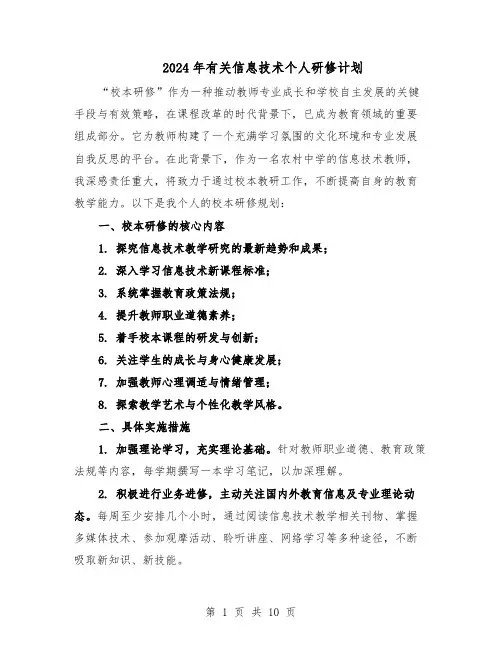 2024年有关信息技术个人研修计划

“校本研修”作为一种推动教师专业成长和学校自主发展的关键手段与有效策略，在课程改革的时代背景下，已成为教育领域的重要组成部分。它为教师构建了一个充满学习氛围的文化环境和专业发展自我反思的平台。在此背景下，作为一名农村中学的信息技术教师，我深感责任重大，将致力于通过校本教研工作，不断提高自身的教育教学能力。以下是我个人的校本研修规划：

一、校本研修的核心内容

1. 探究信息技术教学研究的最新趋势和成果；

2. 深入学习信息技术新课程标准；

3. 系统掌握教育政策法规；

4. 提升教师职业道德素养；

5. 着手校本课程的研发与创新；

6. 关注学生的成长与身心健康发展；

7. 加强教师心理调适与情绪管理；

8. 探索教学艺术与个性化教学风格。

二、具体实施措施

1. 加强理论学习，充实理论基础。针对教师职业道德、教育政策法规等内容，每学期撰写一本学习笔记，以加深理解。

2. 积极进行业务进修，主动关注国内外教育信息及专业理论动态。每周至少安排几个小时，通过阅读信息技术教学相关刊物、掌握多媒体技术、参加观摩活动、聆听讲座、网络学习等多种途径，不断吸取新知识、新技能。

第 1 页 共 10 页